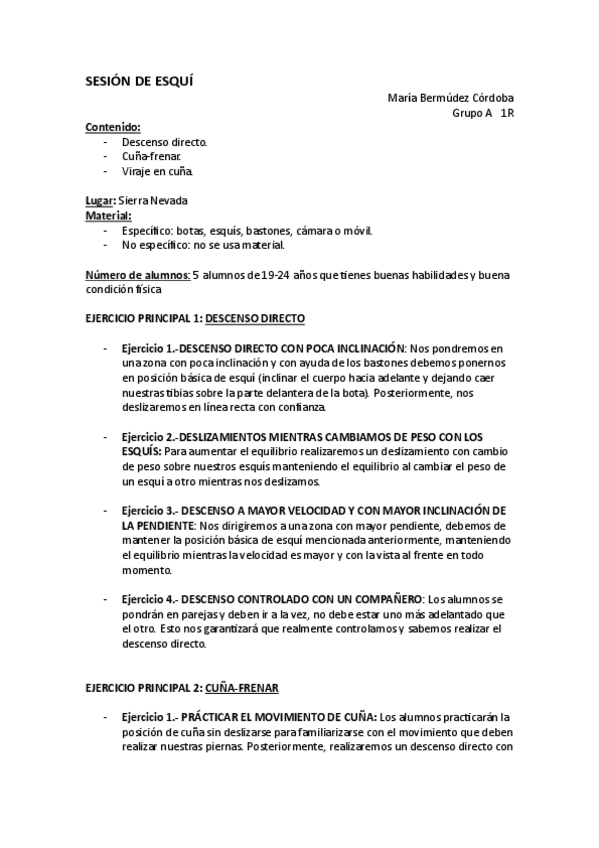 SESIÓN DE ESQUÍ

María Bermúdez Córdoba
Grupo A 1R

Contenido:
- Descenso directo.
- Cuña-frenar.
- Viraje en cuña.

Lugar: Sierra Nevada
Material:
- Específico: botas, esquís, bastones, cámara o móvil.
- No específico: no se usa material.

Número de alumnos: 5 alumnos de 19-24 años que tienes buenas habilidades y buena condición física

EJERCICIO PRINCIPAL 1: DESCENSO DIRECTO

- Ejercicio 1.-DESCENSO DIRECTO CON POCA INCLINACIÓN: Nos pondremos en una zona con poca inclinación y con ayuda de los bastones debemos ponernos en posición básica de esquí (inclinar el cuerpo hacia adelante y dejando caer nuestras tibias sobre la parte delantera de la bota). Posteriormente, nos deslizaremos en línea recta con confianza.

- Ejercicio 2.-DESLIZAMIENTOS MIENTRAS CAMBIAMOS DE PESO CON LOS ESQUÍS: Para aumentar el equilibrio realizaremos un deslizamiento con cambio de peso sobre nuestros esquís manteniendo el equilibrio al cambiar el peso de un esquí a otro mientras nos deslizamos.

- Ejercicio 3.- DESCENSO A MAYOR VELOCIDAD Y CON MAYOR INCLINACIÓN DE LA PENDIENTE: Nos dirigiremos a una zona con mayor pendiente, debemos de mantener la posición básica de esquí mencionada anteriormente, manteniendo el equilibrio mientras la velocidad es mayor y con la vista al frente en todo momento.

- Ejercicio 4.- DESCENSO CONTROLADO CON UN COMPAÑERO: Los alumnos se pondrán en parejas y deben ir a la vez, no debe estar uno más adelantado que el otro. Esto nos garantizará que realmente controlamos y sabemos realizar el descenso directo.

EJERCICIO PRINCIPAL 2: CUÑA-FRENAR

- Ejercicio 1.- PRÁCTICAR EL MOVIMIENTO DE CUÑA: Los alumnos practicarán la posición de cuña sin deslizarse para familiarizarse con el movimiento que deben realizar nuestras piernas. Posteriormente, realizaremos un descenso directo con